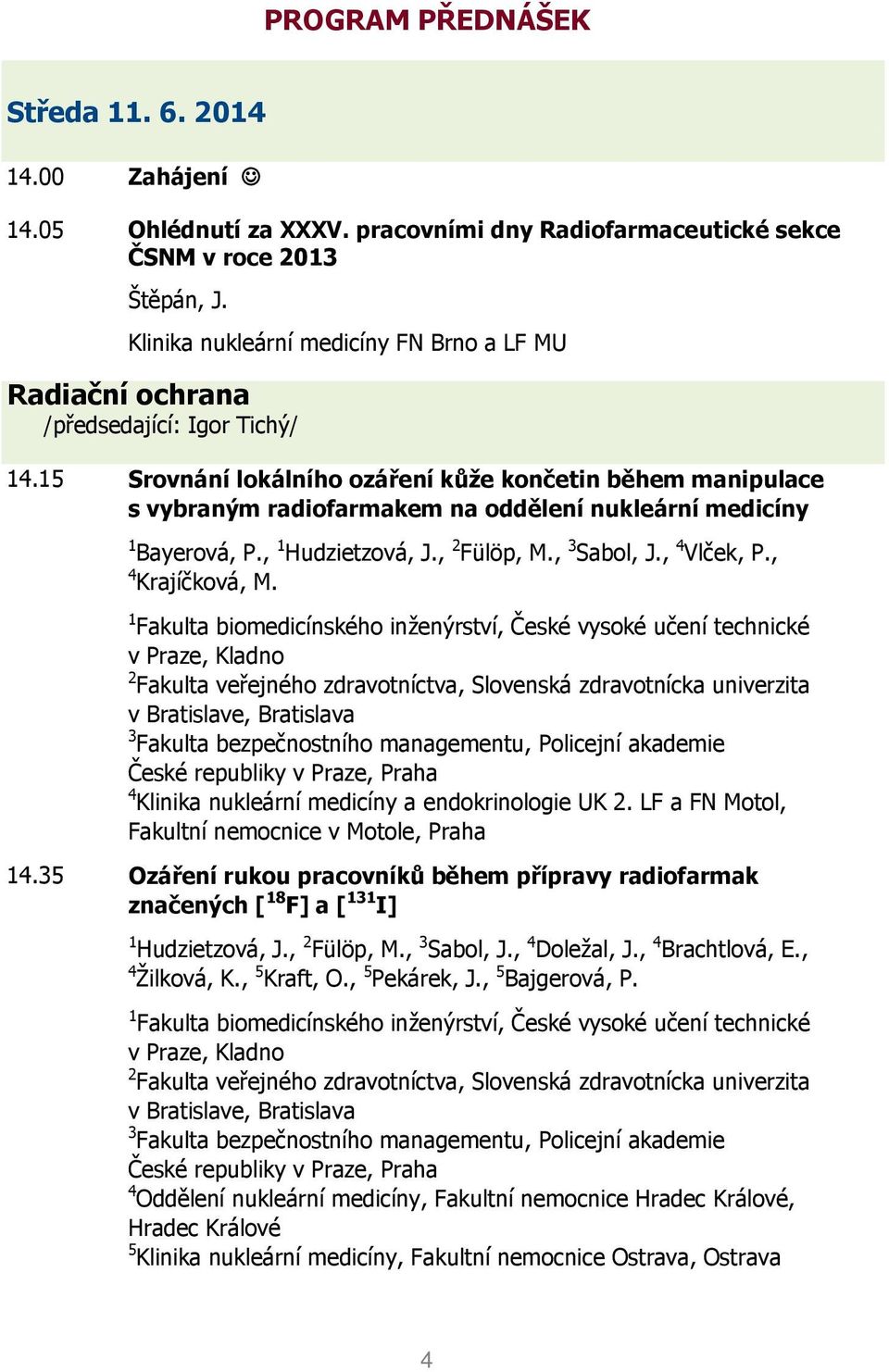 PROGRAM PŘEDNÁŠEK

Středa 11. 6. 2014

14.00 Zahájení ☺

14.05 Ohlédnutí za XXXV. pracovními dny Radiofarmaceutické sekce ČSNM v roce 2013

Štěpán, J.

Klinika nukleární medicíny FN Brno a LF MU

Radiační ochrana
/předsedající: Igor Tichý/

14.15 Srovnání lokálního ozáření kůže končetin během manipulace s vybraným radiofarmakem na oddělení nukleární medicíny

$^1$Bayerová, P., $^1$Hudzietzová, J., $^2$Fülöp, M., $^3$Sabol, J., $^4$Vlček, P., $^4$Krajíčková, M.

$^1$Fakulta biomedicínského inženýrství, České vysoké učení technické v Praze, Kladno
$^2$Fakulta veřejného zdravotníctva, Slovenská zdravotnícka univerzita v Bratislave, Bratislava
$^3$Fakulta bezpečnostního managementu, Policejní akademie České republiky v Praze, Praha
$^4$Klinika nukleární medicíny a endokrinologie UK 2. LF a FN Motol, Fakultní nemocnice v Motole, Praha

14.35 Ozáření rukou pracovníků během přípravy radiofarmak značených [$^{18}$F] a [$^{131}$I]

$^1$Hudzietzová, J., $^2$Fülöp, M., $^3$Sabol, J., $^4$Doležal, J., $^4$Brachtlová, E., $^4$Žilková, K., $^5$Kraft, O., $^5$Pekárek, J., $^5$Bajgerová, P.

$^1$Fakulta biomedicínského inženýrství, České vysoké učení technické v Praze, Kladno
$^2$Fakulta veřejného zdravotníctva, Slovenská zdravotnícka univerzita v Bratislave, Bratislava
$^3$Fakulta bezpečnostního managementu, Policejní akademie České republiky v Praze, Praha
$^4$Oddělení nukleární medicíny, Fakultní nemocnice Hradec Králové, Hradec Králové
$^5$Klinika nukleární medicíny, Fakultní nemocnice Ostrava, Ostrava

4